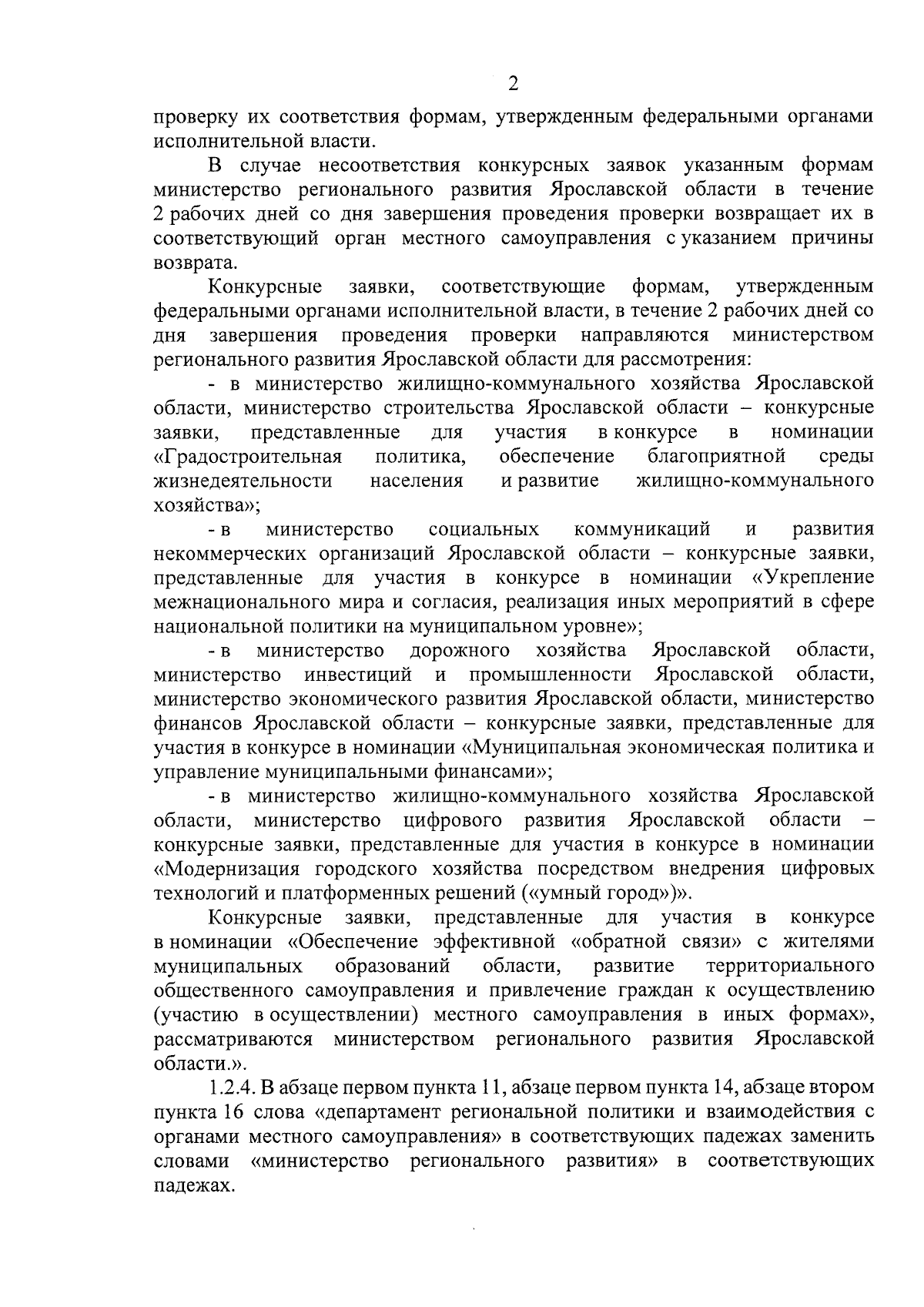 2

проверку их соответствия формам, утвержденным федеральными органами исполнительной власти.

В случае несоответствия конкурсных заявок указанным формам министерство регионального развития Ярославской области в течение 2 рабочих дней со дня завершения проведения проверки возвращает их в соответствующий орган местного самоуправления с указанием причины возврата.

Конкурсные заявки, соответствующие формам, утвержденным федеральными органами исполнительной власти, в течение 2 рабочих дней со дня завершения проведения проверки направляются министерством регионального развития Ярославской области для рассмотрения:

- в министерство жилищно-коммунального хозяйства Ярославской области, министерство строительства Ярославской области – конкурсные заявки, представленные для участия в конкурсе в номинации «Градостроительная политика, обеспечение благоприятной среды жизнедеятельности населения и развитие жилищно-коммунального хозяйства»;

- в министерство социальных коммуникаций и развития некоммерческих организаций Ярославской области – конкурсные заявки, представленные для участия в конкурсе в номинации «Укрепление межнационального мира и согласия, реализация иных мероприятий в сфере национальной политики на муниципальном уровне»;

- в министерство дорожного хозяйства Ярославской области, министерство инвестиций и промышленности Ярославской области, министерство экономического развития Ярославской области, министерство финансов Ярославской области – конкурсные заявки, представленные для участия в конкурсе в номинации «Муниципальная экономическая политика и управление муниципальными финансами»;

- в министерство жилищно-коммунального хозяйства Ярославской области, министерство цифрового развития Ярославской области – конкурсные заявки, представленные для участия в конкурсе в номинации «Модернизация городского хозяйства посредством внедрения цифровых технологий и платформенных решений («умный город»)».

Конкурсные заявки, представленные для участия в конкурсе в номинации «Обеспечение эффективной «обратной связи» с жителями муниципальных образований области, развитие территориального общественного самоуправления и привлечение граждан к осуществлению (участию в осуществлении) местного самоуправления в иных формах», рассматриваются министерством регионального развития Ярославской области.».

1.2.4. В абзаце первом пункта 11, абзаце первом пункта 14, абзаце втором пункта 16 слова «департамент региональной политики и взаимодействия с органами местного самоуправления» в соответствующих падежах заменить словами «министерство регионального развития» в соответствующих падежах.